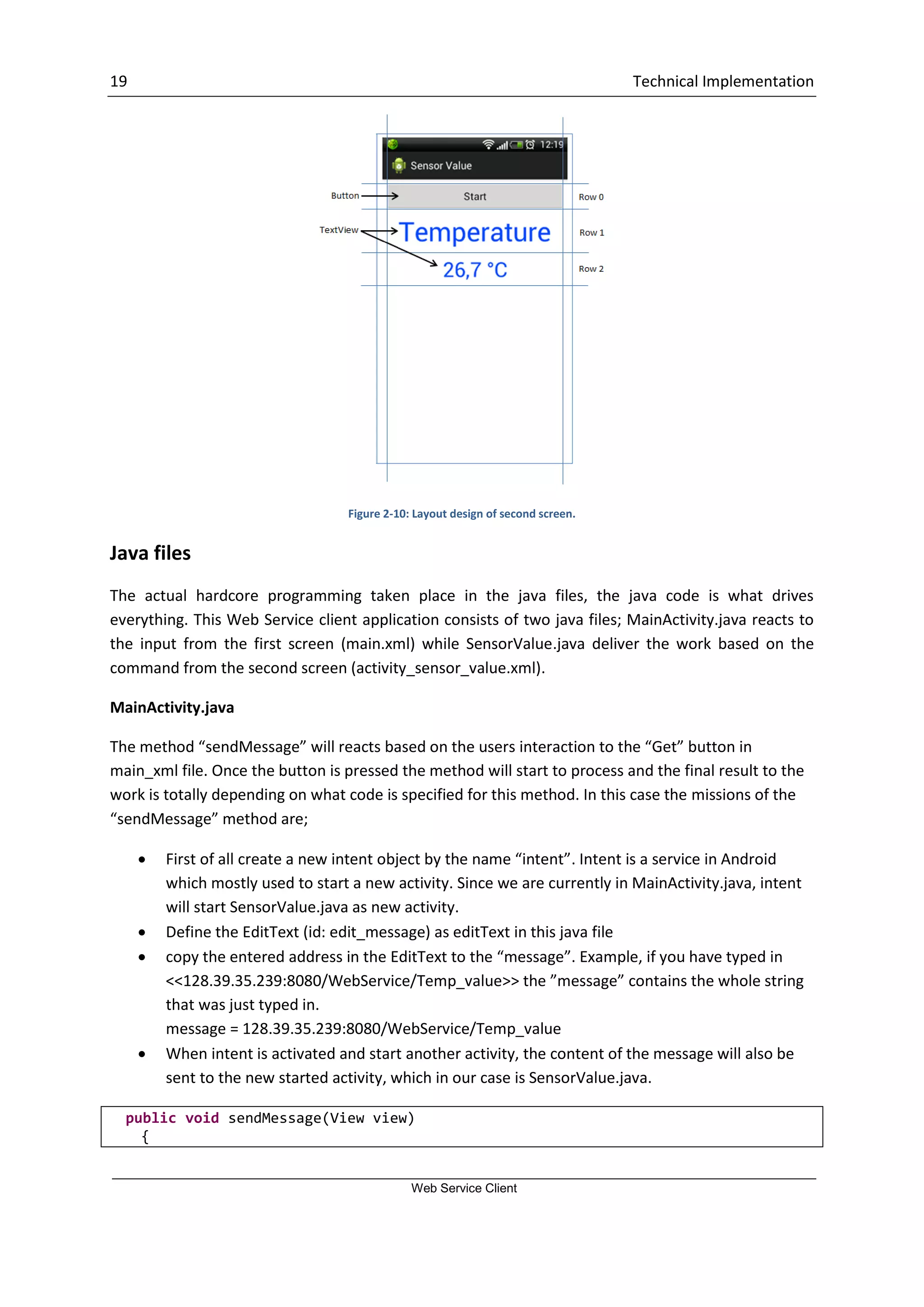 19 Technical Implementation

12:19
Sensor Value
Button
Start
Row 0
TextView
Temperature
Row 1
26,7 °C
Row 2

Figure 2-10: Layout design of second screen.

Java files

The actual hardcore programming taken place in the java files, the java code is what drives everything. This Web Service client application consists of two java files; MainActivity.java reacts to the input from the first screen (main.xml) while SensorValue.java deliver the work based on the command from the second screen (activity_sensor_value.xml).

MainActivity.java

The method “sendMessage” will reacts based on the users interaction to the “Get” button in main_xml file. Once the button is pressed the method will start to process and the final result to the work is totally depending on what code is specified for this method. In this case the missions of the “sendMessage” method are;

• First of all create a new intent object by the name “intent”. Intent is a service in Android which mostly used to start a new activity. Since we are currently in MainActivity.java, intent will start SensorValue.java as new activity.
• Define the EditText (id: edit_message) as editText in this java file
• copy the entered address in the EditText to the “message”. Example, if you have typed in <<128.39.35.239:8080/WebService/Temp_value>> the ”message” contains the whole string that was just typed in.
message = 128.39.35.239:8080/WebService/Temp_value
• When intent is activated and start another activity, the content of the message will also be sent to the new started activity, which in our case is SensorValue.java.

public void sendMessage(View view)
{

Web Service Client